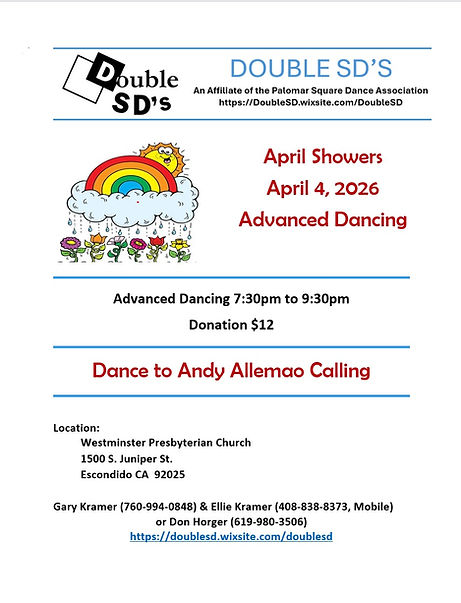 Double SD's

DOUBLE SD'S

An Affiliate of the Palomar Square Dance Association
https://DoubleSD.wixsite.com/DoubleSD

April Showers
April 4, 2026
Advanced Dancing

Advanced Dancing 7:30pm to 9:30pm
Donation $12

Dance to Andy Allemao Calling

Location:
Westminster Presbyterian Church
1500 S. Juniper St.
Escondido CA 92025

Gary Kramer (760-994-0848) & Ellie Kramer (408-838-8373, Mobile)
or Don Horger (619-980-3506)
https://doublesd.wixsite.com/doublesd